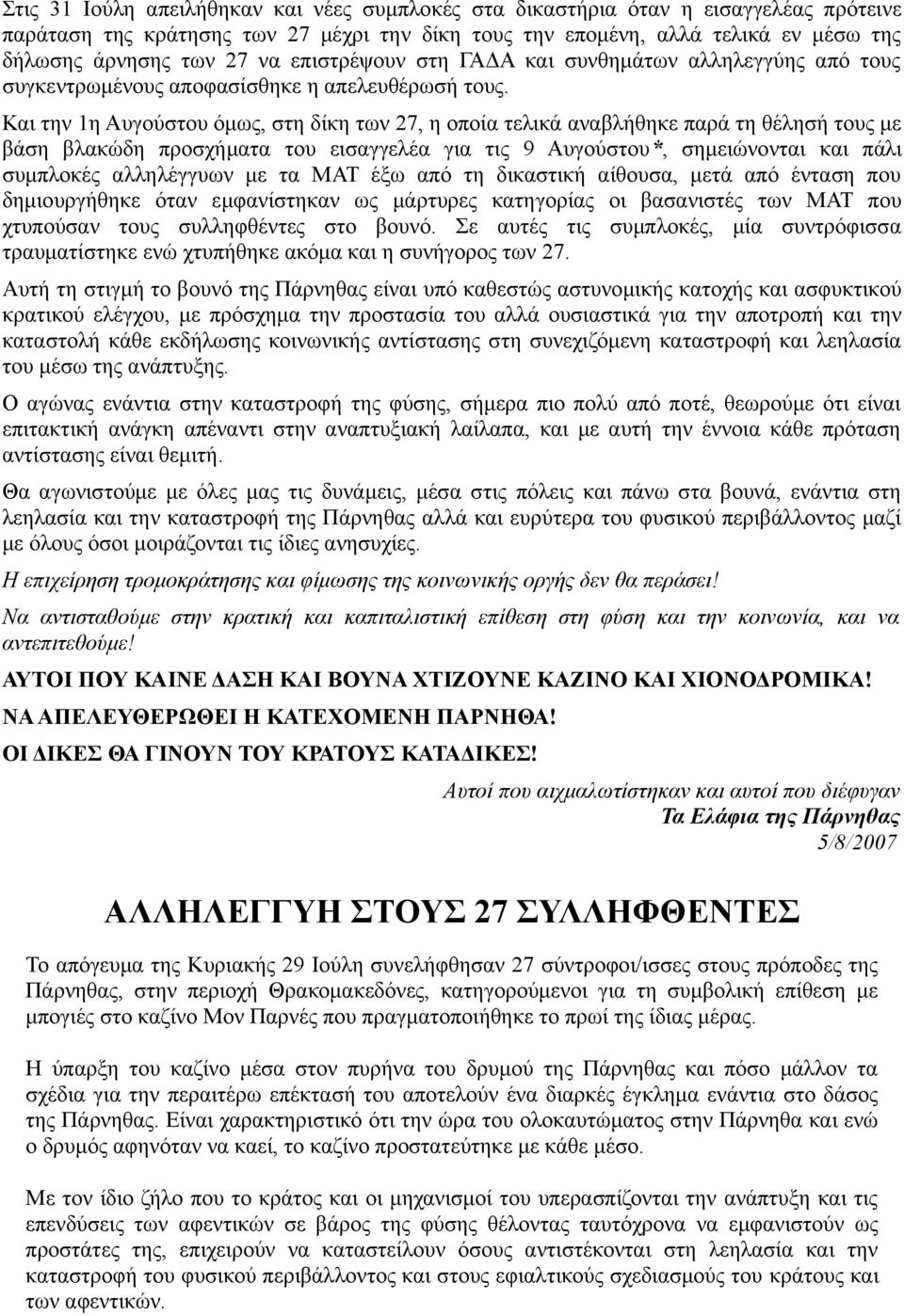 Στις 31 Ιούλη απειλήθηκαν και νέες συμπλοκές στα δικαστήρια όταν η εισαγγελέας πρότεινε παράταση της κράτησης των 27 μέχρι την δίκη τους την επομένη, αλλά τελικά εν μέσω της δήλωσης άρνησης των 27 να επιστρέψουν στη ΓΑΔΑ και συνθημάτων αλληλεγγύης από τους συγκεντρωμένους αποφασίσθηκε η απελευθέρωσή τους.

Και την 1η Αυγούστου όμως, στη δίκη των 27, η οποία τελικά αναβλήθηκε παρά τη θέλησή τους με βάση βλακώδη προσχήματα του εισαγγελέα για τις 9 Αυγούστου*, σημειώνονται και πάλι συμπλοκές αλληλέγγυων με τα ΜΑΤ έξω από τη δικαστική αίθουσα, μετά από ένταση που δημιουργήθηκε όταν εμφανίστηκαν ως μάρτυρες κατηγορίας οι βασανιστές των ΜΑΤ που χτυπούσαν τους συλληφθέντες στο βουνό. Σε αυτές τις συμπλοκές, μία συντρόφισσα τραυματίστηκε ενώ χτυπήθηκε ακόμα και η συνήγορος των 27.

Αυτή τη στιγμή το βουνό της Πάρνηθας είναι υπό καθεστώς αστυνομικής κατοχής και ασφυκτικού κρατικού ελέγχου, με πρόσχημα την προστασία του αλλά ουσιαστικά για την αποτροπή και την καταστολή κάθε εκδήλωσης κοινωνικής αντίστασης στη συνεχιζόμενη καταστροφή και λεηλασία του μέσω της ανάπτυξης.

Ο αγώνας ενάντια στην καταστροφή της φύσης, σήμερα πιο πολύ από ποτέ, θεωρούμε ότι είναι επιτακτική ανάγκη απέναντι στην αναπτυξιακή λαίλαπα, και με αυτή την έννοια κάθε πρόταση αντίστασης είναι θεμιτή.

Θα αγωνιστούμε με όλες μας τις δυνάμεις, μέσα στις πόλεις και πάνω στα βουνά, ενάντια στη λεηλασία και την καταστροφή της Πάρνηθας αλλά και ευρύτερα του φυσικού περιβάλλοντος μαζί με όλους όσοι μοιράζονται τις ίδιες ανησυχίες.

Η επιχείρηση τρομοκράτησης και φίμωσης της κοινωνικής οργής δεν θα περάσει!

Να αντισταθούμε στην κρατική και καπιταλιστική επίθεση στη φύση και την κοινωνία, και να αντεπιτεθούμε!

ΑΥΤΟΙ ΠΟΥ ΚΑΙΝΕ ΔΑΣΗ ΚΑΙ ΒΟΥΝΑ ΧΤΙΖΟΥΝΕ ΚΑΖΙΝΟ ΚΑΙ ΧΙΟΝΟΔΡΟΜΙΚΑ!

ΝΑ ΑΠΕΛΕΥΘΕΡΩΘΕΙ Η ΚΑΤΕΧΟΜΕΝΗ ΠΑΡΝΗΘΑ!

ΟΙ ΔΙΚΕΣ ΘΑ ΓΙΝΟΥΝ ΤΟΥ ΚΡΑΤΟΥΣ ΚΑΤΑΔΙΚΕΣ!

Αυτοί που αιχμαλωτίστηκαν και αυτοί που διέφυγαν
Τα Ελάφια της Πάρνηθας
5/8/2007

ΑΛΛΗΛΕΓΓΥΗ ΣΤΟΥΣ 27 ΣΥΛΛΗΦΘΕΝΤΕΣ

Το απόγευμα της Κυριακής 29 Ιούλη συνελήφθησαν 27 σύντροφοι/ισσες στους πρόποδες της Πάρνηθας, στην περιοχή Θρακομακεδόνες, κατηγορούμενοι για τη συμβολική επίθεση με μπογιές στο καζίνο Μον Παρνές που πραγματοποιήθηκε το πρωί της ίδιας μέρας.

Η ύπαρξη του καζίνο μέσα στον πυρήνα του δρυμού της Πάρνηθας και πόσο μάλλον τα σχέδια για την περαιτέρω επέκτασή του αποτελούν ένα διαρκές έγκλημα ενάντια στο δάσος της Πάρνηθας. Είναι χαρακτηριστικό ότι την ώρα του ολοκαυτώματος στην Πάρνηθα και ενώ ο δρυμός αφηνόταν να καεί, το καζίνο προστατεύτηκε με κάθε μέσο.

Με τον ίδιο ζήλο που το κράτος και οι μηχανισμοί του υπερασπίζονται την ανάπτυξη και τις επενδύσεις των αφεντικών σε βάρος της φύσης θέλοντας ταυτόχρονα να εμφανιστούν ως προστάτες της, επιχειρούν να καταστείλουν όσους αντιστέκονται στη λεηλασία και την καταστροφή του φυσικού περιβάλλοντος και στους εφιαλτικούς σχεδιασμούς του κράτους και των αφεντικών.